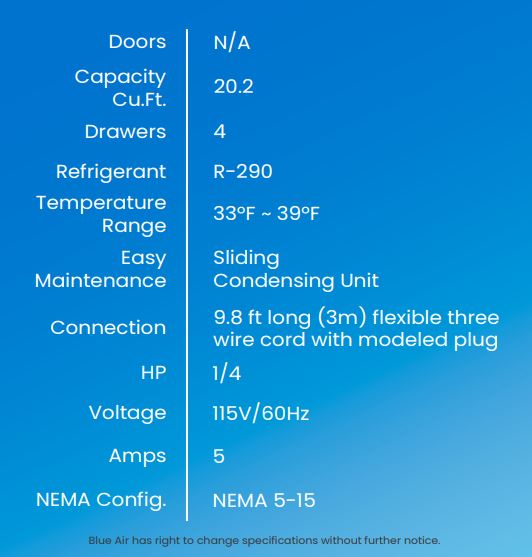 | | |
|---|---|
| Doors | N/A |
| Capacity Cu.Ft. | 20.2 |
| Drawers | 4 |
| Refrigerant | R-290 |
| Temperature Range | 33°F ~ 39°F |
| Easy Maintenance | Sliding Condensing Unit |
| Connection | 9.8 ft long (3m) flexible three wire cord with modeled plug |
| HP | 1/4 |
| Voltage | 115V/60Hz |
| Amps | 5 |
| NEMA Config. | NEMA 5-15 |

Blue Air has right to change specifications without further notice.